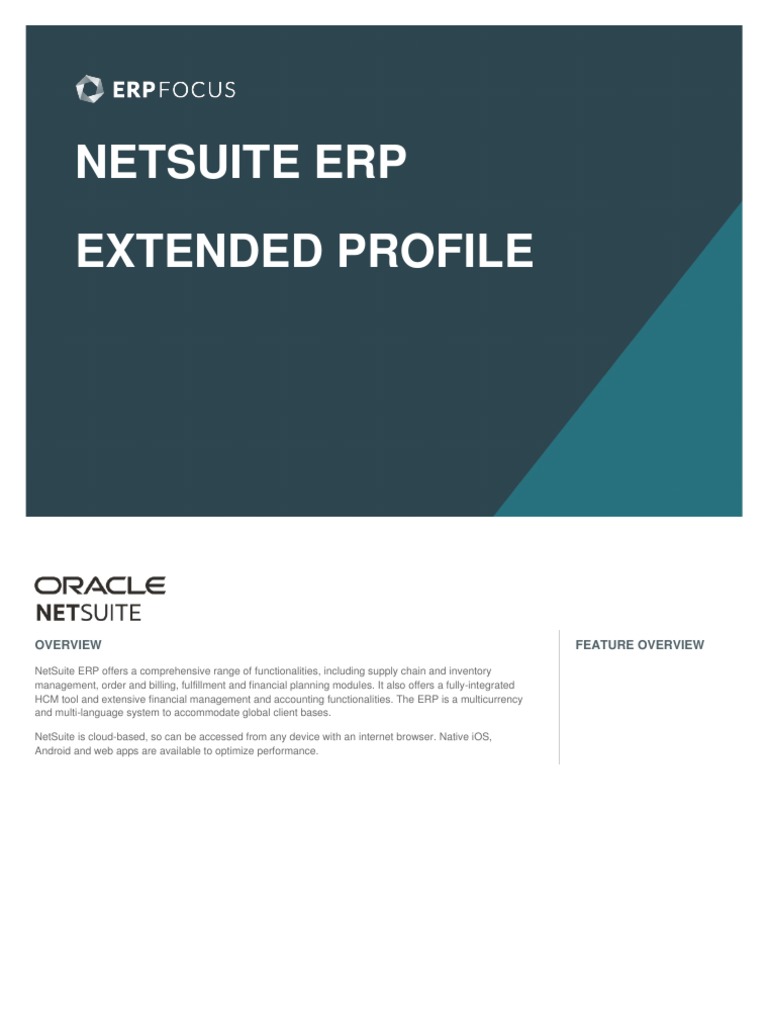 ERPFOCUS

NETSUITE ERP

EXTENDED PROFILE

ORACLE
NETSUITE

OVERVIEW

NetSuite ERP offers a comprehensive range of functionalities, including supply chain and inventory management, order and billing, fulfillment and financial planning modules. It also offers a fully-integrated HCM tool and extensive financial management and accounting functionalities. The ERP is a multicurrency and multi-language system to accommodate global client bases.

NetSuite is cloud-based, so can be accessed from any device with an internet browser. Native iOS, Android and web apps are available to optimize performance.

FEATURE OVERVIEW